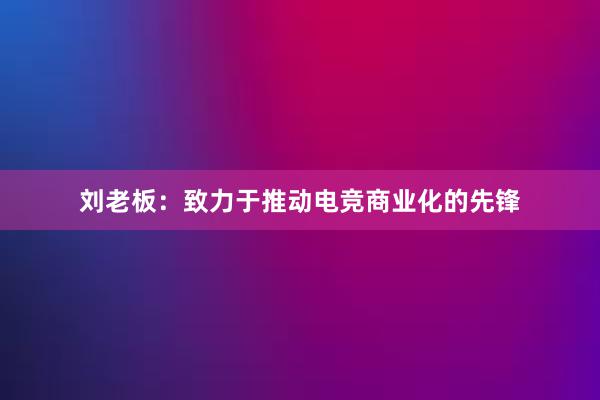 刘老板：致力于推动电竞商业化的先锋